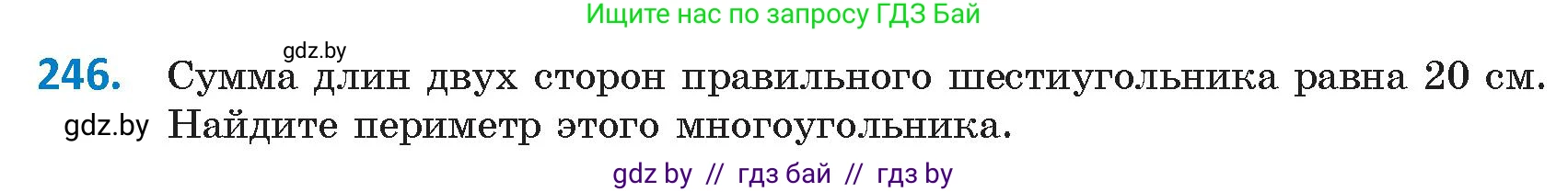 Ищите нас по запросу ГДЗ Бай

gdz.by

246. Сумма длин двух сторон правильного шестиугольника равна 20 см. Найдите периметр этого многоугольника.

gdz.by

gdz by // гдз бай // гдз by